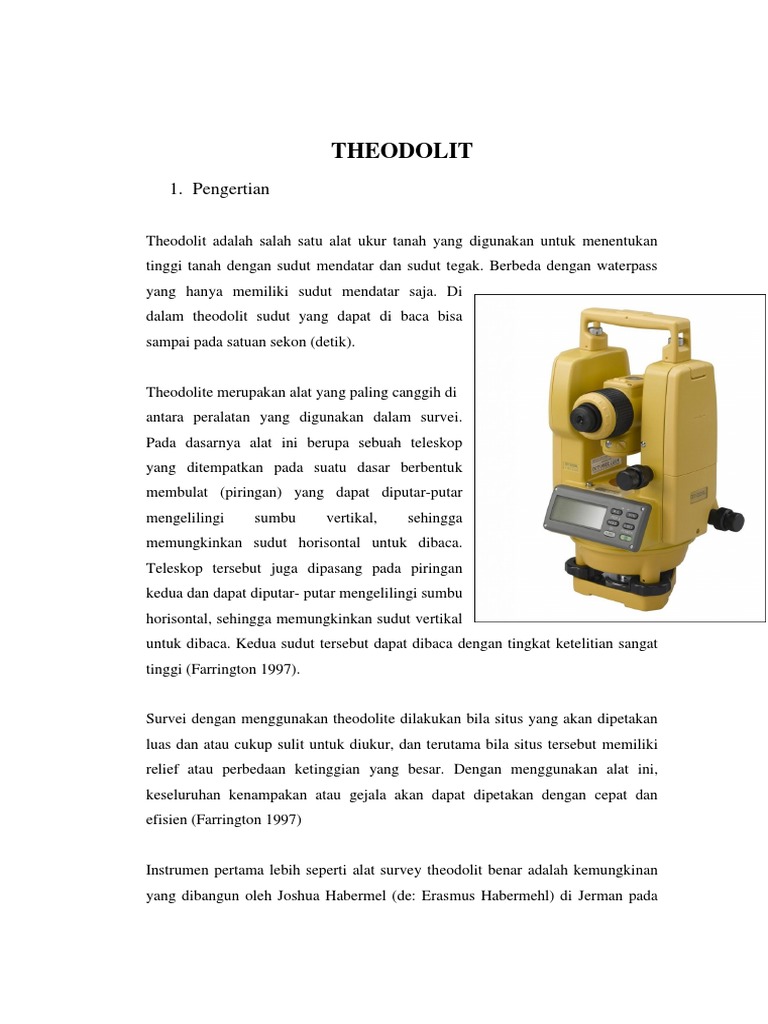 THEODOLIT

1. Pengertian

Theodolit adalah salah satu alat ukur tanah yang digunakan untuk menentukan tinggi tanah dengan sudut mendatar dan sudut tegak. Berbeda dengan waterpass yang hanya memiliki sudut mendatar saja. Di dalam theodolit sudut yang dapat di baca bisa sampai pada satuan sekon (detik).

Theodolite merupakan alat yang paling canggih di antara peralatan yang digunakan dalam survei. Pada dasarnya alat ini berupa sebuah teleskop yang ditempatkan pada suatu dasar berbentuk membulat (piringan) yang dapat diputar-putar mengelilingi sumbu vertikal, sehingga memungkinkan sudut horisontal untuk dibaca. Teleskop tersebut juga dipasang pada piringan kedua dan dapat diputar- putar mengelilingi sumbu horisontal, sehingga memungkinkan sudut vertikal untuk dibaca. Kedua sudut tersebut dapat dibaca dengan tingkat ketelitian sangat tinggi (Farrington 1997).

Survei dengan menggunakan theodolite dilakukan bila situs yang akan dipetakan luas dan atau cukup sulit untuk diukur, dan terutama bila situs tersebut memiliki relief atau perbedaan ketinggian yang besar. Dengan menggunakan alat ini, keseluruhan kenampakan atau gejala akan dapat dipetakan dengan cepat dan efisien (Farrington 1997)

Instrumen pertama lebih seperti alat survey theodolit benar adalah kemungkinan yang dibangun oleh Joshua Habermel (de: Erasmus Habermehl) di Jerman pada